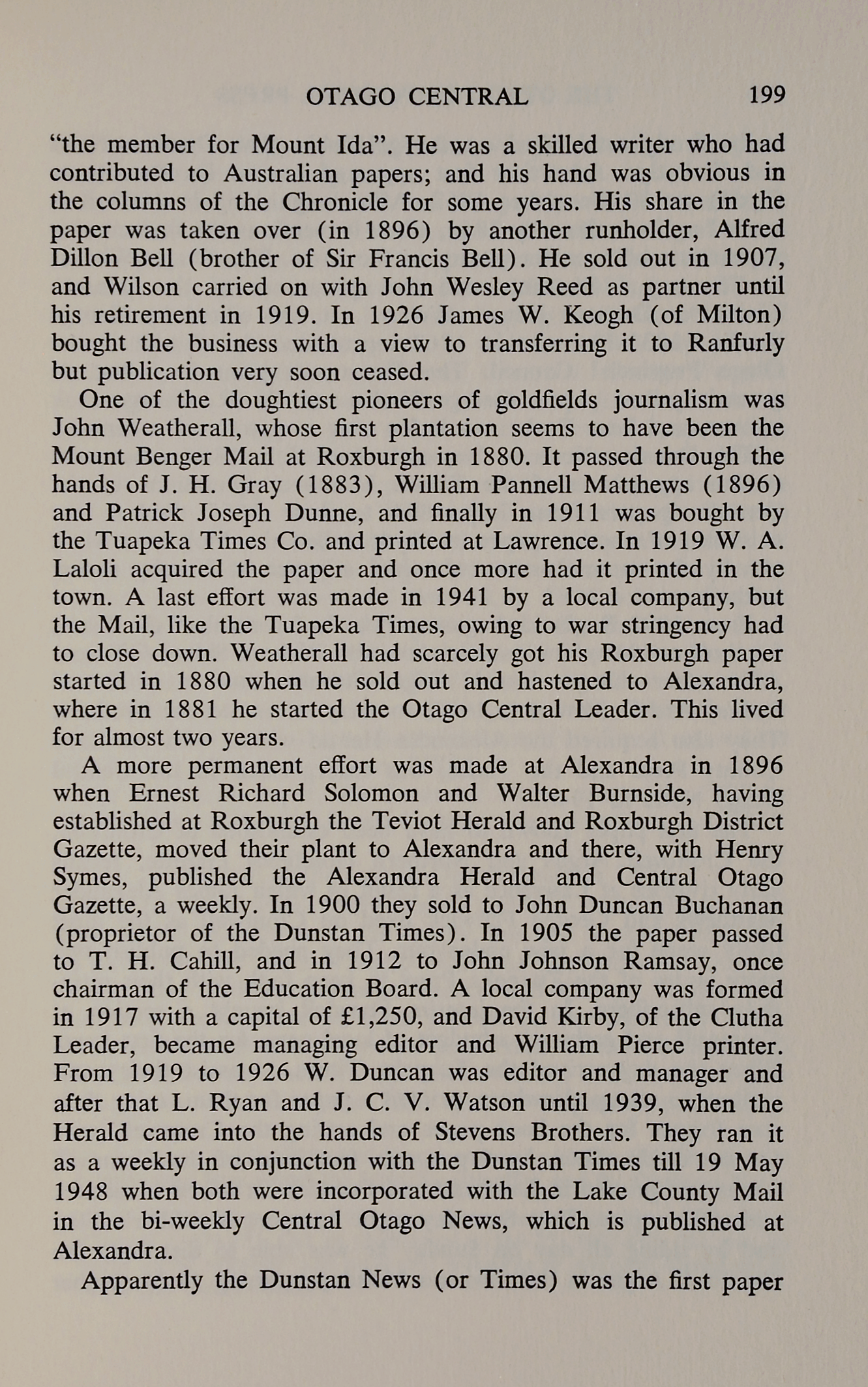 OTAGO CENTRAL 199

"the member for Mount Ida". He was a skilled writer who had contributed to Australian papers; and his hand was obvious in the columns of the Chronicle for some years. His share in the paper was taken over (in 1896) by another runholder, Alfred Dillon Bell (brother of Sir Francis Bell). He sold out in 1907, and Wilson carried on with John Wesley Reed as partner until his retirement in 1919. In 1926 James W. Keogh (of Milton) bought the business with a view to transferring it to Ranfurly but publication very soon ceased.

One of the doughtiest pioneers of goldfields journalism was John Weatherall, whose first plantation seems to have been the Mount Benger Mail at Roxburgh in 1880. It passed through the hands of J. H. Gray (1883), William Pannell Matthews (1896) and Patrick Joseph Dunne, and finally in 1911 was bought by the Tuapeka Times Co. and printed at Lawrence. In 1919 W. A. Laloli acquired the paper and once more had it printed in the town. A last effort was made in 1941 by a local company, but the Mail, like the Tuapeka Times, owing to war stringency had to close down. Weatherall had scarcely got his Roxburgh paper started in 1880 when he sold out and hastened to Alexandra, where in 1881 he started the Otago Central Leader. This lived for almost two years.

A more permanent effort was made at Alexandra in 1896 when Ernest Richard Solomon and Walter Burnside, having established at Roxburgh the Teviot Herald and Roxburgh District Gazette, moved their plant to Alexandra and there, with Henry Symes, published the Alexandra Herald and Central Otago Gazette, a weekly. In 1900 they sold to John Duncan Buchanan (proprietor of the Dunstan Times). In 1905 the paper passed to T. H. Cahill, and in 1912 to John Johnson Ramsay, once chairman of the Education Board. A local company was formed in 1917 with a capital of £1,250, and David Kirby, of the Clutha Leader, became managing editor and William Pierce printer. From 1919 to 1926 W. Duncan was editor and manager and after that L. Ryan and J. C. V. Watson until 1939, when the Herald came into the hands of Stevens Brothers. They ran it as a weekly in conjunction with the Dunstan Times till 19 May 1948 when both were incorporated with the Lake County Mail in the bi-weekly Central Otago News, which is published at Alexandra.

Apparently the Dunstan News (or Times) was the first paper